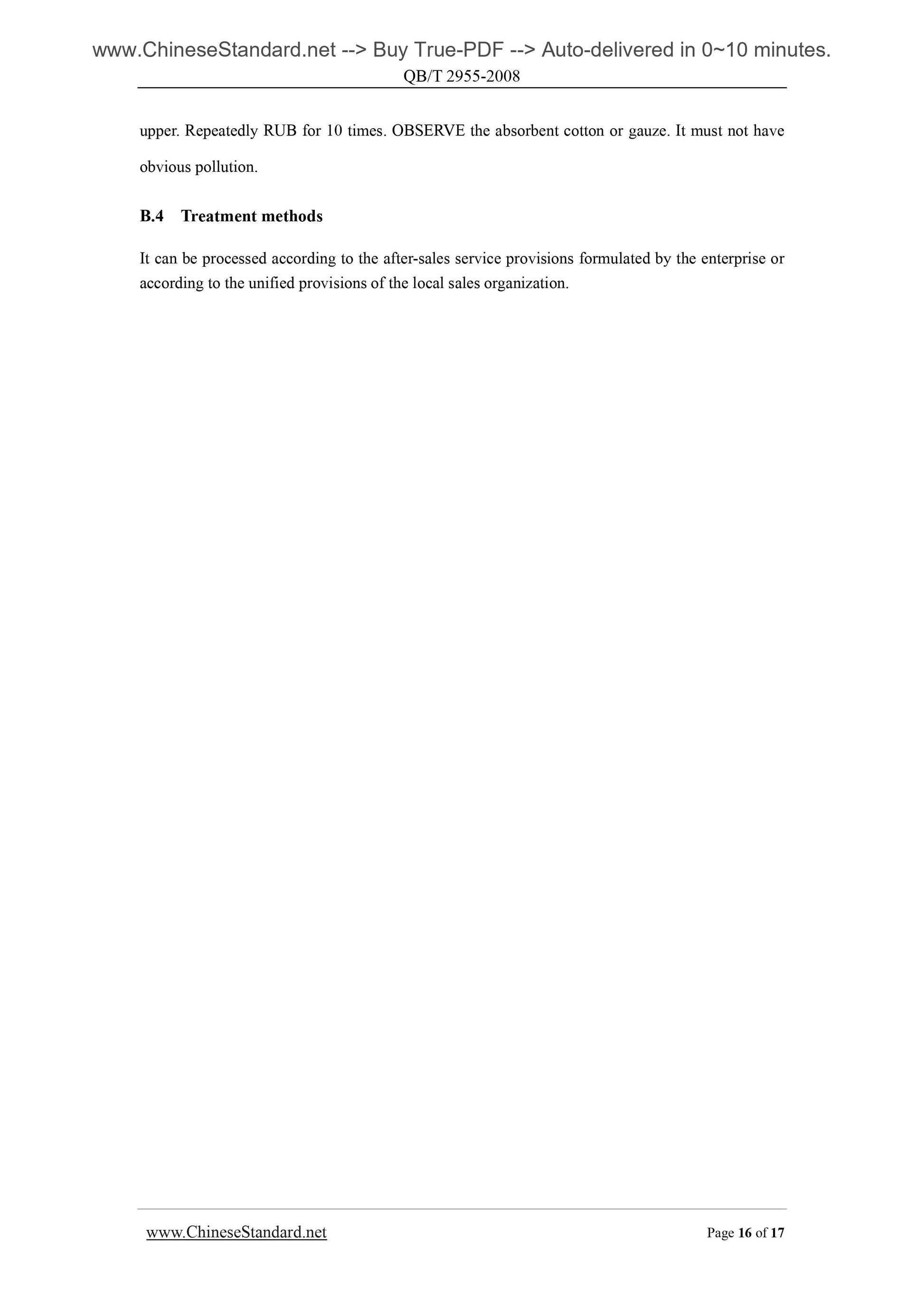 www.ChineseStandard.net --> Buy True-PDF --> Auto-delivered in 0~10 minutes.
QB/T 2955-2008

upper. Repeatedly RUB for 10 times. OBSERVE the absorbent cotton or gauze. It must not have obvious pollution.

B.4 Treatment methods

It can be processed according to the after-sales service provisions formulated by the enterprise or according to the unified provisions of the local sales organization.

www.ChineseStandard.net Page 16 of 17